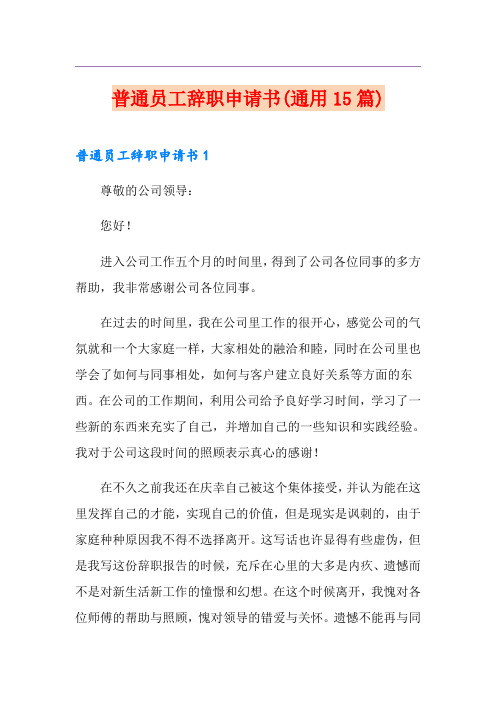 普通员工辞职申请书(通用15篇)

普通员工辞职申请书1

尊敬的公司领导:

您好!

进入公司工作五个月的时间里，得到了公司各位同事的多方帮助，我非常感谢公司各位同事。

在过去的时间里，我在公司里工作的很开心，感觉公司的气氛就和一个大家庭一样，大家相处的融洽和睦，同时在公司里也学会了如何与同事相处，如何与客户建立良好关系等方面的东西。在公司的工作期间，利用公司给予良好学习时间，学习了一些新的东西来充实了自己，并增加自己的一些知识和实践经验。我对于公司这段时间的照顾表示真心的感谢!

在不久之前我还在庆幸自己被这个集体接受，并认为能在这里发挥自己的才能，实现自己的价值，但是现实是讽刺的，由于家庭种种原因我不得不选择离开。这写话也许显得有些虚伪，但是我写这份辞职报告的时候，充斥在心里的大多是内疚、遗憾而不是对新生活新工作的憧憬和幻想。在这个时候离开，我愧对各位师傅的帮助与照顾，愧对领导的错爱与关怀。遗憾不能再与同